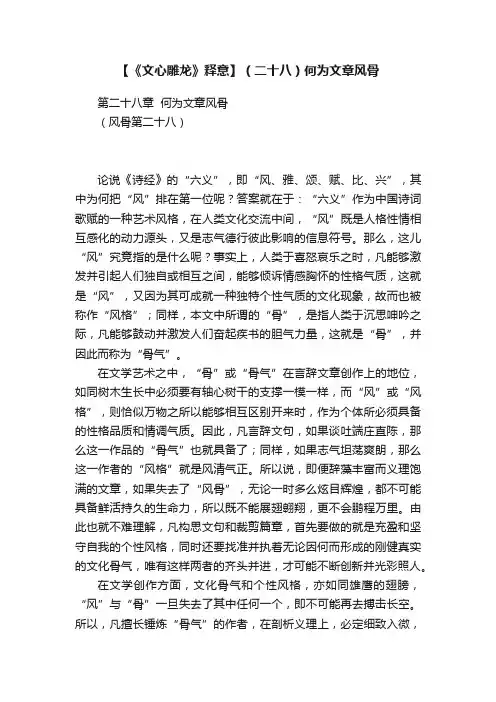 【《文心雕龙》释意】（二十八）何为文章风骨

第二十八章 何为文章风骨
（风骨第二十八）

论说《诗经》的“六义”，即“风、雅、颂、赋、比、兴”，其中为何把“风”排在第一位呢？答案就在于：“六义”作为中国诗词歌赋的一种艺术风格，在人类文化交流中间，“风”既是人格性情相互感化的动力源头，又是志气德行彼此影响的信息符号。那么，这儿“风”究竟指的是什么呢？事实上，人类于喜怒哀乐之时，凡能够激发并引起人们独自或相互之间，能够倾诉情感胸怀的性格气质，这就是“风”，又因为其可成就一种独特个性气质的文化现象，故而也被称作“风格”；同样，本文中所谓的“骨”，是指人类于沉思呻吟之际，凡能够鼓动并激发人们奋起疾书的胆气力量，这就是“骨”，并因此而称为“骨气”。

在文学艺术之中，“骨”或“骨气”在言辞文章创作上的地位，如同树木生长中必须要有轴心树干的支撑一模一样，而“风”或“风格”，则恰似万物之所以能够相互区别开来时，作为个体所必须具备的性格品质和情调气质。因此，凡言辞文句，如果谈吐端庄直陈，那么这一作品的“骨气”也就具备了；同样，如果志气坦荡爽朗，那么这一作者的“风格”就是风清气正。所以说，即便辞藻丰富而义理饱满的文章，如果失去了“风骨”，无论一时多么炫目辉煌，都不可能具备鲜活持久的生命力，所以既不能展翅翱翔，更不会鹏程万里。由此也就不难理解，凡构思文句和裁剪篇章，首先要做的就是充盈和坚守自我的个性风格，同时还要找准并执着无论因何而形成的刚健真实的文化骨气，唯有这样两者的齐头并进，才可能不断创新并光彩照人。

在文学创作方面，文化骨气和个性风格，亦如同雄鹰的翅膀，“风”与“骨”一旦失去了其中任何一个，即不可能再去搏击长空。所以，凡擅长锤炼“骨气”的作者，在剖析义理上，必定细致入微，